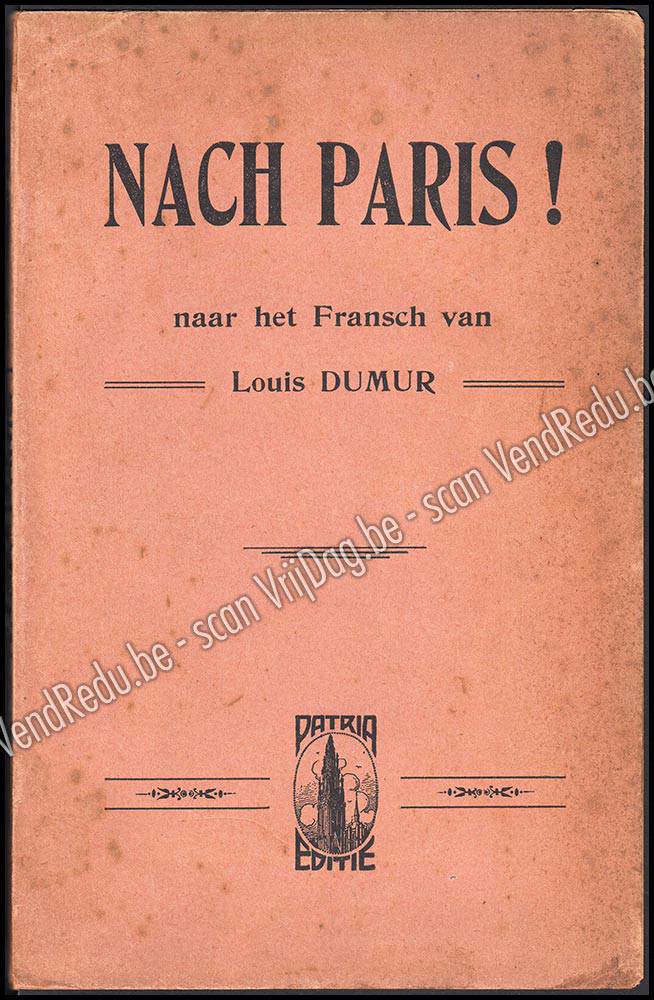 NACH PARIS !

naar het Fransch van

Louis DUMUR

PATRIA
EDITIE

VendRedu.be - scan VrijDag.be - scan VendRedu.be